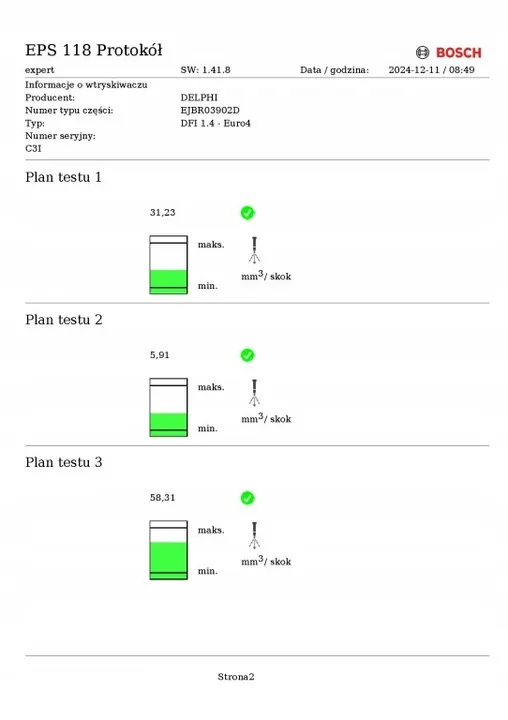 EPS 118 Protokół

BOSCH

expert SW: 1.41.8 Data / godzina: 2024-12-11 / 08:49

Informacje o wtryskiwaczu
Producent: DELPHI
Numer typu części: EJBR03902D
Typ: DFI 1.4 - Euro4
Numer seryjny:
C3I

Plan testu 1

31,23

maks.
min.
$mm^3$/ skok

Plan testu 2

5,91

maks.
min.
$mm^3$/ skok

Plan testu 3

58,31

maks.
min.
$mm^3$/ skok

Strona2